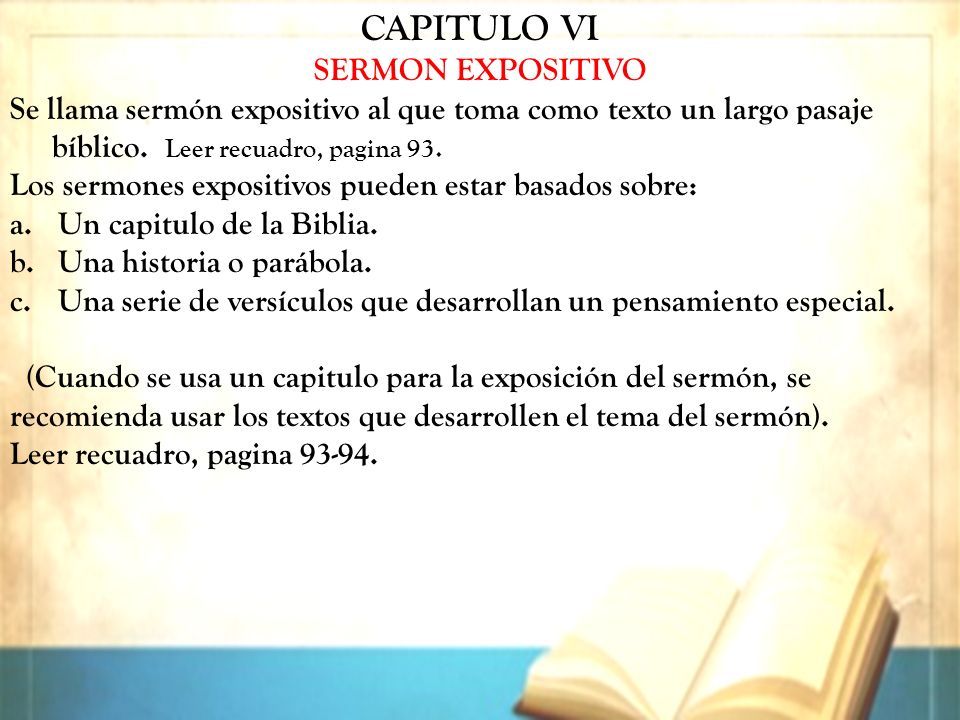 CAPITULO VI
SERMON EXPOSITIVO

Se llama sermón expositivo al que toma como texto un largo pasaje bíblico. Leer recuadro, pagina 93.

Los sermones expositivos pueden estar basados sobre:
a. Un capitulo de la Biblia.
b. Una historia o parábola.
c. Una serie de versículos que desarrollan un pensamiento especial.

(Cuando se usa un capitulo para la exposición del sermón, se recomienda usar los textos que desarrollen el tema del sermón).
Leer recuadro, pagina 93-94.